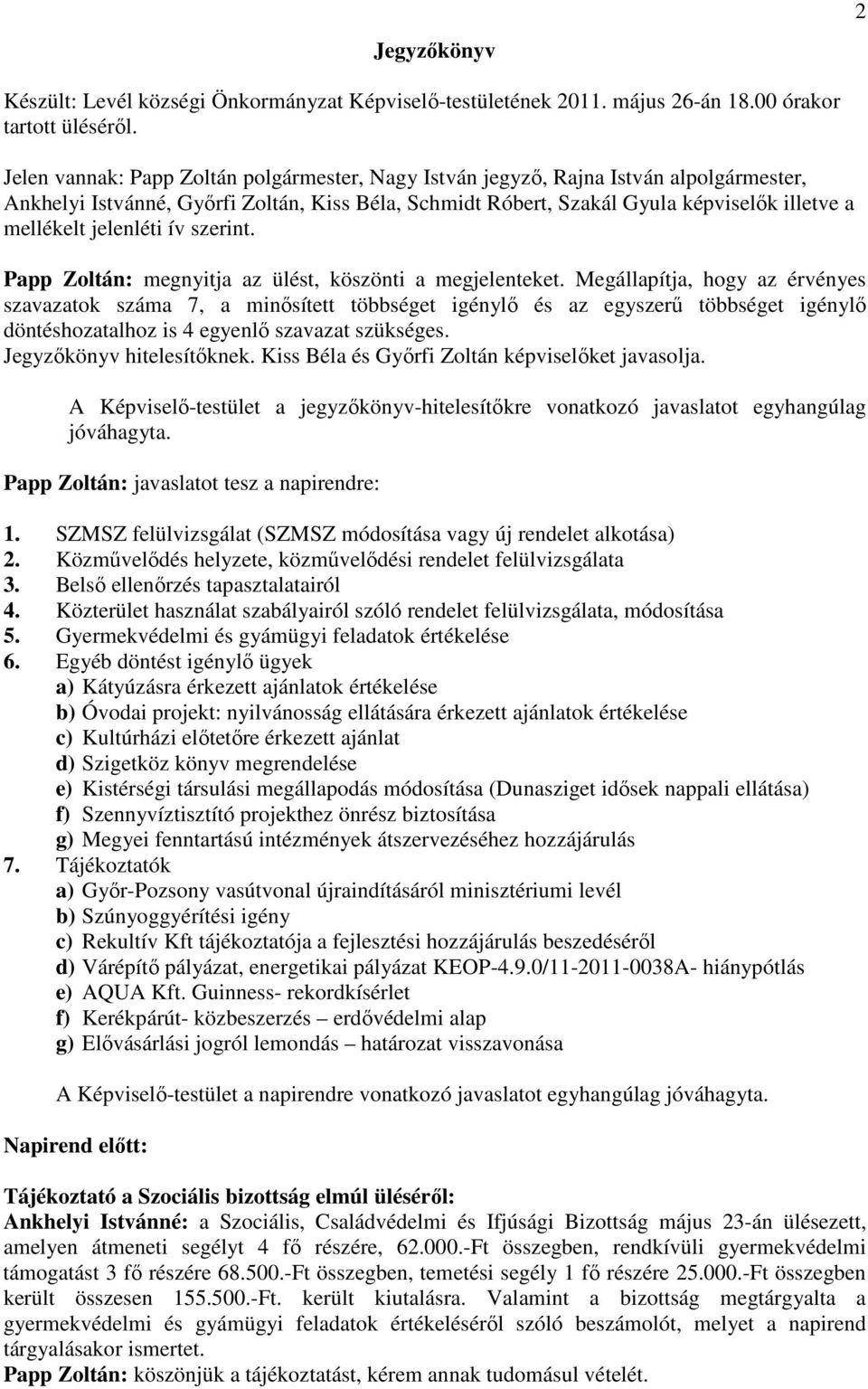 2

Jegyzőkönyv

Készült: Levél községi Önkormányzat Képviselő-testületének 2011. május 26-án 18.00 órakor tartott üléséről.

Jelen vannak: Papp Zoltán polgármester, Nagy István jegyző, Rajna István alpolgármester, Ankhelyi Istvánné, Győrfi Zoltán, Kiss Béla, Schmidt Róbert, Szakál Gyula képviselők illetve a mellékelt jelenléti ív szerint.

Papp Zoltán: megnyitja az ülést, köszönti a megjelenteket. Megállapítja, hogy az érvényes szavazatok száma 7, a minősített többséget igénylő és az egyszerű többséget igénylő döntéshozatalhoz is 4 egyenlő szavazat szükséges.
Jegyzőkönyv hitelesítőknek. Kiss Béla és Győrfi Zoltán képviselőket javasolja.

A Képviselő-testület a jegyzőkönyv-hitelesítőkre vonatkozó javaslatot egyhangúlag jóváhagyta.

Papp Zoltán: javaslatot tesz a napirendre:

1. SZMSZ felülvizsgálat (SZMSZ módosítása vagy új rendelet alkotása)
2. Közművelődés helyzete, közművelődési rendelet felülvizsgálata
3. Belső ellenőrzés tapasztalatairól
4. Közterület használat szabályairól szóló rendelet felülvizsgálata, módosítása
5. Gyermekvédelmi és gyámügyi feladatok értékelése
6. Egyéb döntést igénylő ügyek
a) Kátyúzásra érkezett ajánlatok értékelése
b) Óvodai projekt: nyilvánosság ellátására érkezett ajánlatok értékelése
c) Kultúrházi előtetőre érkezett ajánlat
d) Szigetköz könyv megrendelése
e) Kistérségi társulási megállapodás módosítása (Dunasziget idősek nappali ellátása)
f) Szennyvíztisztító projekthez önrész biztosítása
g) Megyei fenntartású intézmények átszervezéséhez hozzájárulás
7. Tájékoztatók
a) Győr-Pozsony vasútvonal újraindításáról minisztériumi levél
b) Szúnyoggyérítési igény
c) Rekultív Kft tájékoztatója a fejlesztési hozzájárulás beszedéséről
d) Várépítő pályázat, energetikai pályázat KEOP-4.9.0/11-2011-0038A- hiánypótlás
e) AQUA Kft. Guinness- rekordkísérlet
f) Kerékpárút- közbeszerzés – erdővédelmi alap
g) Elővásárlási jogról lemondás – határozat visszavonása

A Képviselő-testület a napirendre vonatkozó javaslatot egyhangúlag jóváhagyta.

Napirend előtt:

Tájékoztató a Szociális bizottság elmúl üléséről:
Ankhelyi Istvánné: a Szociális, Családvédelmi és Ifjúsági Bizottság május 23-án ülésezett, amelyen átmeneti segélyt 4 fő részére, 62.000.-Ft összegben, rendkívüli gyermekvédelmi támogatást 3 fő részére 68.500.-Ft összegben, temetési segély 1 fő részére 25.000.-Ft összegben került összesen 155.500.-Ft. került kiutalásra. Valamint a bizottság megtárgyalta a gyermekvédelmi és gyámügyi feladatok értékeléséről szóló beszámolót, melyet a napirend tárgyalásakor ismertet.
Papp Zoltán: köszönjük a tájékoztatást, kérem annak tudomásul vételét.